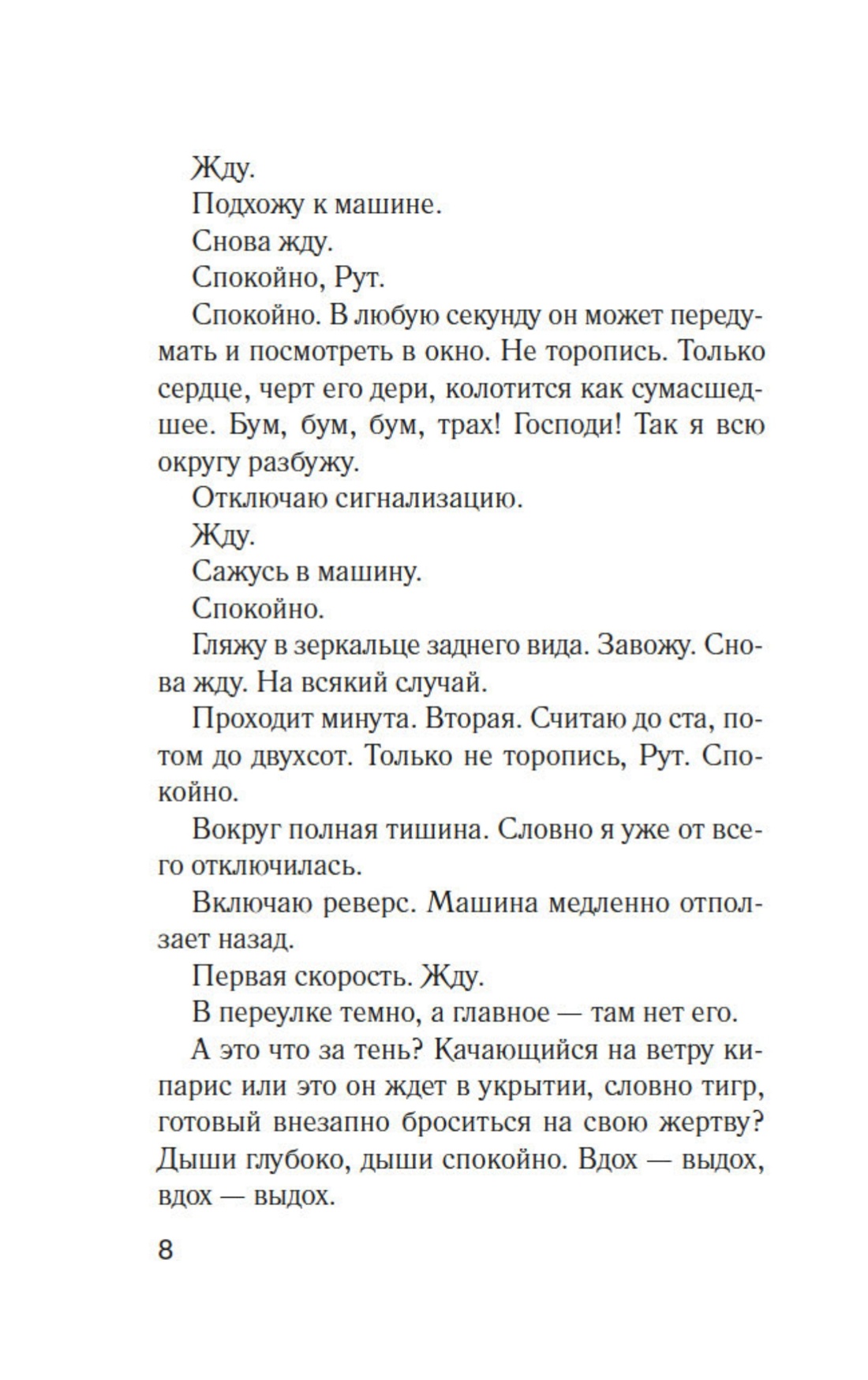 Жду.

Подхожу к машине.

Снова жду.

Спокойно, Рут.

Спокойно. В любую секунду он может передумать и посмотреть в окно. Не торопись. Только сердце, черт его дери, колотится как сумасшедшее. Бум, бум, бум, трах! Господи! Так я всю округу разбужу.

Отключаю сигнализацию.

Жду.

Сажусь в машину.

Спокойно.

Гляжу в зеркальце заднего вида. Завожу. Снова жду. На всякий случай.

Проходит минута. Вторая. Считаю до ста, потом до двухсот. Только не торопись, Рут. Спокойно.

Вокруг полная тишина. Словно я уже от всего отключилась.

Включаю реверс. Машина медленно отползает назад.

Первая скорость. Жду.

В переулке темно, а главное — там нет его.

А это что за тень? Качающийся на ветру кипарис или это он ждет в укрытии, словно тигр, готовый внезапно броситься на свою жертву? Дыши глубоко, дыши спокойно. Вдох — выдох, вдох — выдох.

8